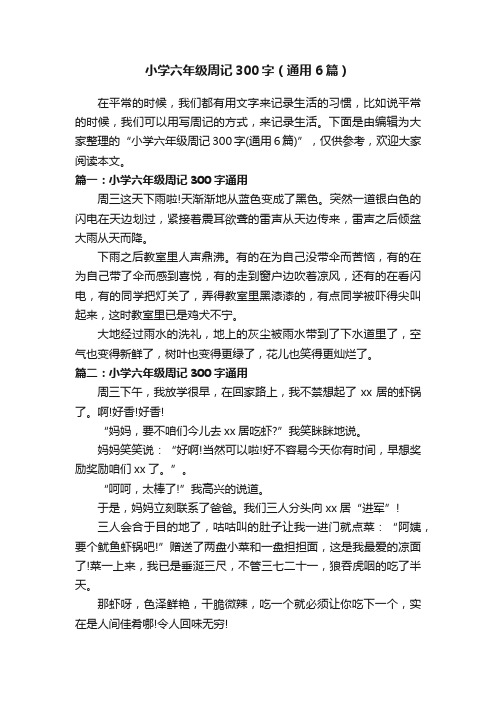 小学六年级周记300字（通用6篇）

在平常的时候，我们都有用文字来记录生活的习惯，比如说平常的时候，我们可以用写周记的方式，来记录生活。下面是由编辑为大家整理的“小学六年级周记300字(通用6篇)”，仅供参考，欢迎大家阅读本文。

篇一：小学六年级周记300字通用

周三这天下雨啦!天渐渐地从蓝色变成了黑色。突然一道银白色的闪电在天边划过，紧接着震耳欲聋的雷声从天边传来，雷声之后倾盆大雨从天而降。

下雨之后教室里人声鼎沸。有的在为自己没带伞而苦恼，有的在为自己带了伞而感到喜悦，有的走到窗户边吹着凉风，还有的在看闪电，有的同学把灯关了，弄得教室里黑漆漆的，有点同学被吓得尖叫起来，这时教室里已是鸡犬不宁。

大地经过雨水的洗礼，地上的灰尘被雨水带到了下水道里了，空气也变得新鲜了，树叶也变得更绿了，花儿也笑得更灿烂了。

篇二：小学六年级周记300字通用

周三下午，我放学很早，在回家路上，我不禁想起了xx居的虾锅了。啊!好香!好香!

“妈妈，要不咱们今儿去xx居吃虾?”我笑眯眯地说。

妈妈笑笑说：“好啊!当然可以啦!好不容易今天你有时间，早想奖励奖励咱们xx了。”。

“呵呵，太棒了!”我高兴的说道。

于是，妈妈立刻联系了爸爸。我们三人分头向xx居“进军”!

三人会合于目的地了，咕咕叫的肚子让我一进门就点菜：“阿姨，要个鱿鱼虾锅吧!”赠送了两盘小菜和一盘担担面，这是我最爱的凉面了!菜一上来，我已是垂涎三尺，不管三七二十一，狼吞虎咽的吃了半天。

那虾呀，色泽鲜艳，干脆微辣，吃一个就必须让你吃下一个，实在是人间佳肴哪!令人回味无穷!